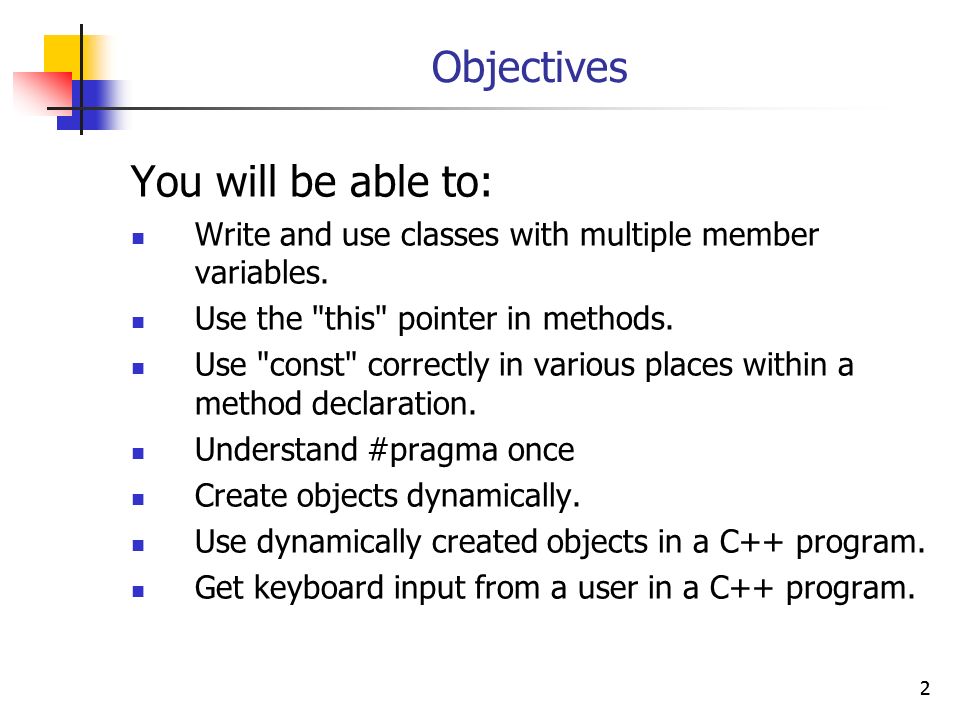 Objectives

You will be able to:

- Write and use classes with multiple member variables.
- Use the "this" pointer in methods.
- Use "const" correctly in various places within a method declaration.
- Understand #pragma once
- Create objects dynamically.
- Use dynamically created objects in a C++ program.
- Get keyboard input from a user in a C++ program.

2